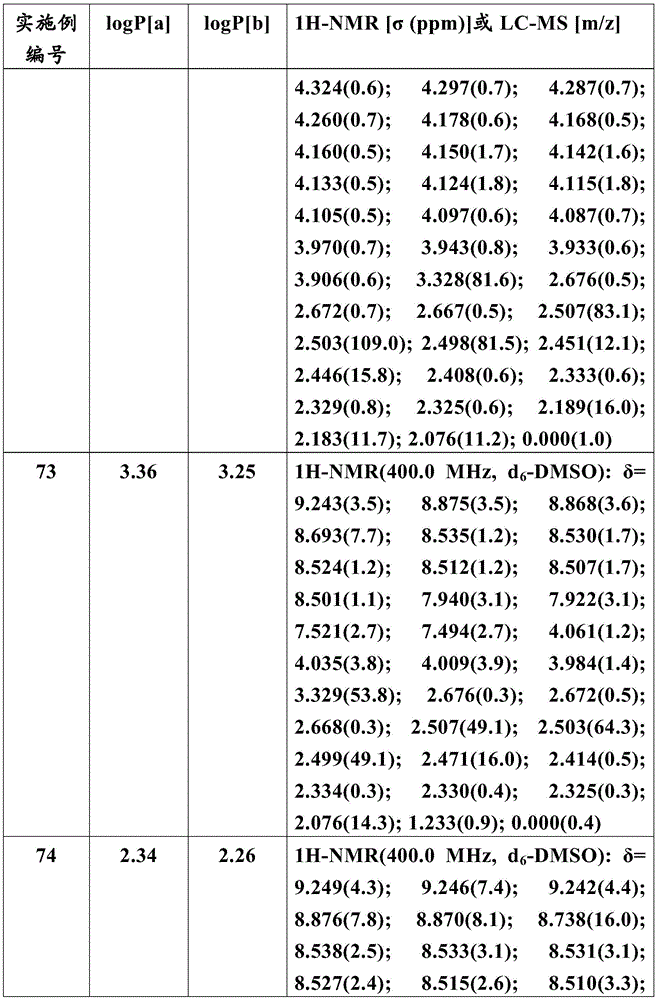 | 实施例编号 | logP[a] | logP[b] | 1H-NMR [σ (ppm)]或 LC-MS [m/z] |
|---|---|---|---|
| | | | 4.324(0.6); 4.297(0.7); 4.287(0.7); 4.260(0.7); 4.178(0.6); 4.168(0.5); 4.160(0.5); 4.150(1.7); 4.142(1.6); 4.133(0.5); 4.124(1.8); 4.115(1.8); 4.105(0.5); 4.097(0.6); 4.087(0.7); 3.970(0.7); 3.943(0.8); 3.933(0.6); 3.906(0.6); 3.328(81.6); 2.676(0.5); 2.672(0.7); 2.667(0.5); 2.507(83.1); 2.503(109.0); 2.498(81.5); 2.451(12.1); 2.446(15.8); 2.408(0.6); 2.333(0.6); 2.329(0.8); 2.325(0.6); 2.189(16.0); 2.183(11.7); 2.076(11.2); 0.000(1.0) |
| 73 | 3.36 | 3.25 | 1H-NMR(400.0 MHz, $d_6$-DMSO): δ= 9.243(3.5); 8.875(3.5); 8.868(3.6); 8.693(7.7); 8.535(1.2); 8.530(1.7); 8.524(1.2); 8.512(1.2); 8.507(1.7); 8.501(1.1); 7.940(3.1); 7.922(3.1); 7.521(2.7); 7.494(2.7); 4.061(1.2); 4.035(3.8); 4.009(3.9); 3.984(1.4); 3.329(53.8); 2.676(0.3); 2.672(0.5); 2.668(0.3); 2.507(49.1); 2.503(64.3); 2.499(49.1); 2.471(16.0); 2.414(0.5); 2.334(0.3); 2.330(0.4); 2.325(0.3); 2.076(14.3); 1.233(0.9); 0.000(0.4) |
| 74 | 2.34 | 2.26 | 1H-NMR(400.0 MHz, $d_6$-DMSO): δ= 9.249(4.3); 9.246(7.4); 9.242(4.4); 8.876(7.8); 8.870(8.1); 8.738(16.0); 8.538(2.5); 8.533(3.1); 8.531(3.1); 8.527(2.4); 8.515(2.6); 8.510(3.3); |